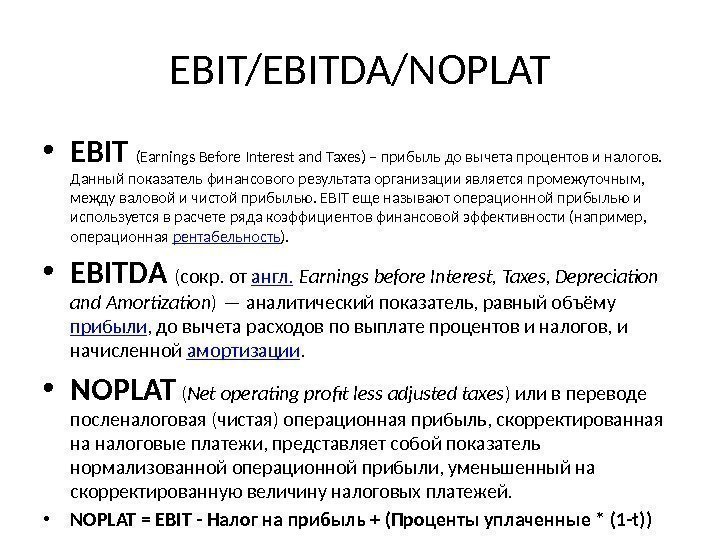 EBIT/EBITDA/NOPLAT

• EBIT (Earnings Before Interest and Taxes) – прибыль до вычета процентов и налогов. Данный показатель финансового результата организации является промежуточным, между валовой и чистой прибылью. EBIT еще называют операционной прибылью и используется в расчете ряда коэффициентов финансовой эффективности (например, операционная рентабельность).

• EBITDA (сокр. от англ. Earnings before Interest, Taxes, Depreciation and Amortization) — аналитический показатель, равный объёму прибыли, до вычета расходов по выплате процентов и налогов, и начисленной амортизации.

• NOPLAT (Net operating profit less adjusted taxes) или в переводе посленалоговая (чистая) операционная прибыль, скорректированная на налоговые платежи, представляет собой показатель нормализованной операционной прибыли, уменьшенный на скорректированную величину налоговых платежей.

• NOPLAT = EBIT - Налог на прибыль + (Проценты уплаченные * (1-t))